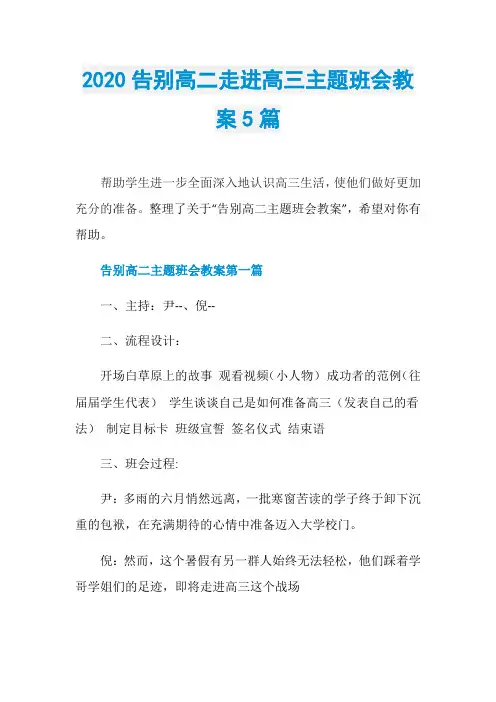 2020 告别高二走进高三主题班会教案 5 篇

帮助学生进一步全面深入地认识高三生活，使他们做好更加充分的准备。整理了关于“告别高二主题班会教案”，希望对你有帮助。

告别高二主题班会教案第一篇

一、主持：尹--、倪--

二、流程设计：

开场白草原上的故事 观看视频（小人物） 成功者的范例（往届届学生代表） 学生谈谈自己是如何准备高三（发表自己的看法） 制定目标卡 班级宣誓 签名仪式 结束语

三、班会过程:

尹：多雨的六月悄然远离，一批寒窗苦读的学子终于卸下沉重的包袱，在充满期待的心情中准备迈入大学校门。

倪：然而，这个暑假有另一群人始终无法轻松，他们踩着学哥学姐们的足迹，即将走进高三这个战场